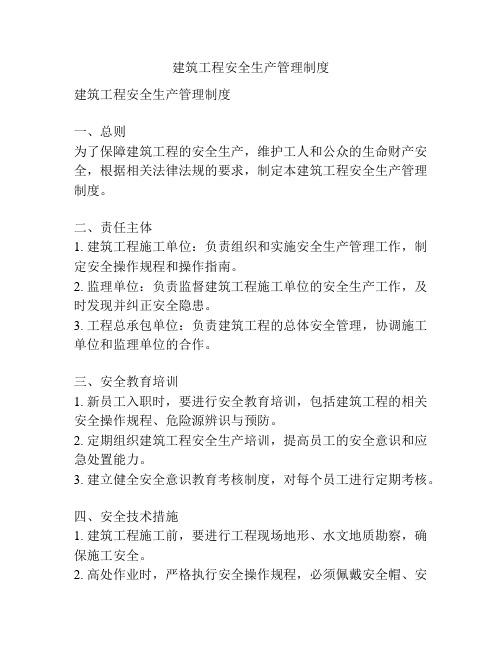 建筑工程安全生产管理制度

建筑工程安全生产管理制度

一、总则
为了保障建筑工程的安全生产，维护工人和公众的生命财产安全，根据相关法律法规的要求，制定本建筑工程安全生产管理制度。

二、责任主体
1. 建筑工程施工单位：负责组织和实施安全生产管理工作，制定安全操作规程和操作指南。
2. 监理单位：负责监督建筑工程施工单位的安全生产工作，及时发现并纠正安全隐患。
3. 工程总承包单位：负责建筑工程的总体安全管理，协调施工单位和监理单位的合作。

三、安全教育培训
1. 新员工入职时，要进行安全教育培训，包括建筑工程的相关安全操作规程、危险源辨识与预防。
2. 定期组织建筑工程安全生产培训，提高员工的安全意识和应急处置能力。
3. 建立健全安全意识教育考核制度，对每个员工进行定期考核。

四、安全技术措施
1. 建筑工程施工前，要进行工程现场地形、水文地质勘察，确保施工安全。
2. 高处作业时，严格执行安全操作规程，必须佩戴安全帽、安